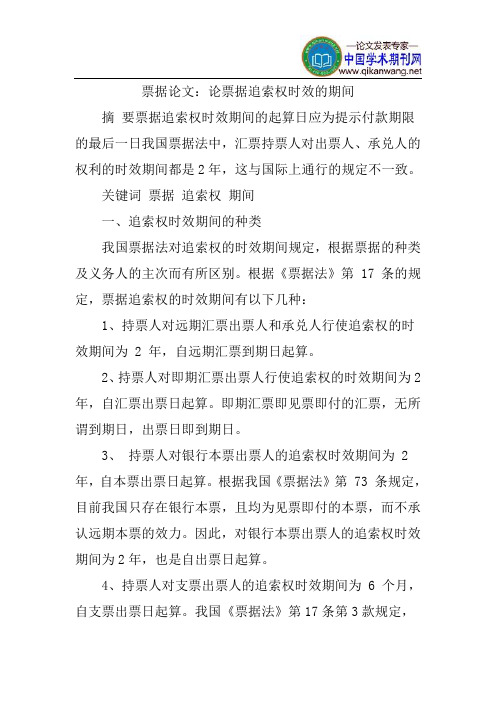 —论文发表专家—
中国学术期刊网
www.qikanwang.net

票据论文：论票据追索权时效的期间

摘 要票据追索权时效期间的起算日应为提示付款期限的最后一日我国票据法中，汇票持票人对出票人、承兑人的权利的时效期间都是2年，这与国际上通行的规定不一致。

关键词 票据 追索权 期间

一、追索权时效期间的种类

我国票据法对追索权的时效期间规定，根据票据的种类及义务人的主次而有所区别。根据《票据法》第 17 条的规定，票据追索权的时效期间有以下几种：

1、持票人对远期汇票出票人和承兑人行使追索权的时效期间为 2 年，自远期汇票到期日起算。

2、持票人对即期汇票出票人行使追索权的时效期间为2年，自汇票出票日起算。即期汇票即见票即付的汇票，无所谓到期日，出票日即到期日。

3、 持票人对银行本票出票人的追索权时效期间为 2 年，自本票出票日起算。根据我国《票据法》第 73 条规定，目前我国只存在银行本票，且均为见票即付的本票，而不承认远期本票的效力。因此，对银行本票出票人的追索权时效期间为2年，也是自出票日起算。

4、持票人对支票出票人的追索权时效期间为 6 个月，自支票出票日起算。我国《票据法》第17条第3款规定，